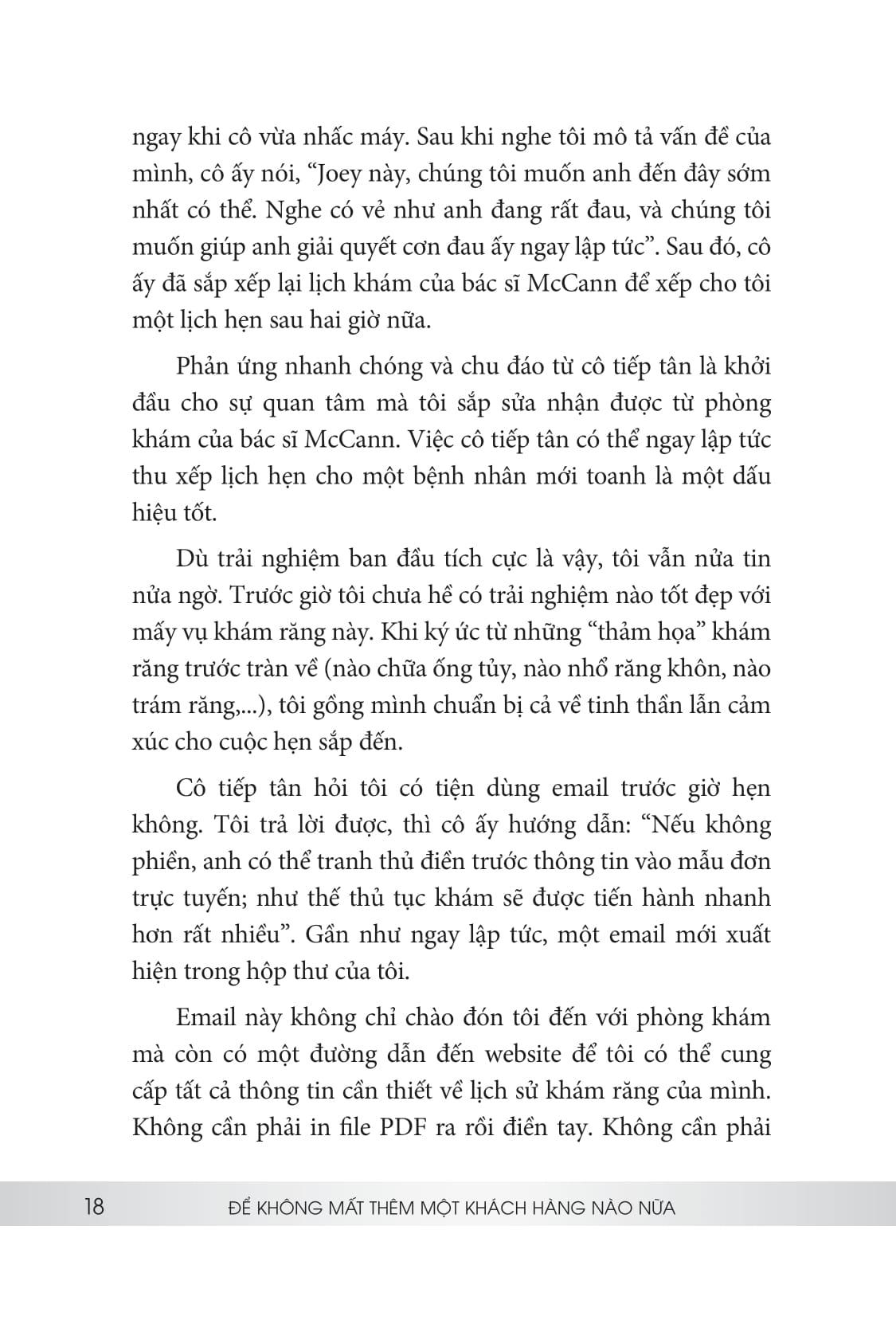 ngay khi cô vừa nhấc máy. Sau khi nghe tôi mô tả vấn đề của mình, cô ấy nói, “Joey này, chúng tôi muốn anh đến đây sớm nhất có thể. Nghe có vẻ như anh đang rất đau, và chúng tôi muốn giúp anh giải quyết cơn đau ấy ngay lập tức”. Sau đó, cô ấy đã sắp xếp lại lịch khám của bác sĩ McCann để xếp cho tôi một lịch hẹn sau hai giờ nữa.

Phản ứng nhanh chóng và chu đáo từ cô tiếp tân là khởi đầu cho sự quan tâm mà tôi sắp sửa nhận được từ phòng khám của bác sĩ McCann. Việc cô tiếp tân có thể ngay lập tức thu xếp lịch hẹn cho một bệnh nhân mới toanh là một dấu hiệu tốt.

Dù trải nghiệm ban đầu tích cực là vậy, tôi vẫn nửa tin nửa ngờ. Trước giờ tôi chưa hề có trải nghiệm nào tốt đẹp với mấy vụ khám răng này. Khi ký ức từ những “thảm họa” khám răng trước tràn về (nào chữa ống tủy, nào nhổ răng khôn, nào trám răng,...), tôi gồng mình chuẩn bị cả về tinh thần lẫn cảm xúc cho cuộc hẹn sắp đến.

Cô tiếp tân hỏi tôi có tiện dùng email trước giờ hẹn không. Tôi trả lời được, thì cô ấy hướng dẫn: “Nếu không phiền, anh có thể tranh thủ điền trước thông tin vào mẫu đơn trực tuyến; như thế thủ tục khám sẽ được tiến hành nhanh hơn rất nhiều”. Gần như ngay lập tức, một email mới xuất hiện trong hộp thư của tôi.

Email này không chỉ chào đón tôi đến với phòng khám mà còn có một đường dẫn đến website để tôi có thể cung cấp tất cả thông tin cần thiết về lịch sử khám răng của mình. Không cần phải in file PDF ra rồi điền tay. Không cần phải

18 ĐỂ KHÔNG MẤT THÊM MỘT KHÁCH HÀNG NÀO NỮA